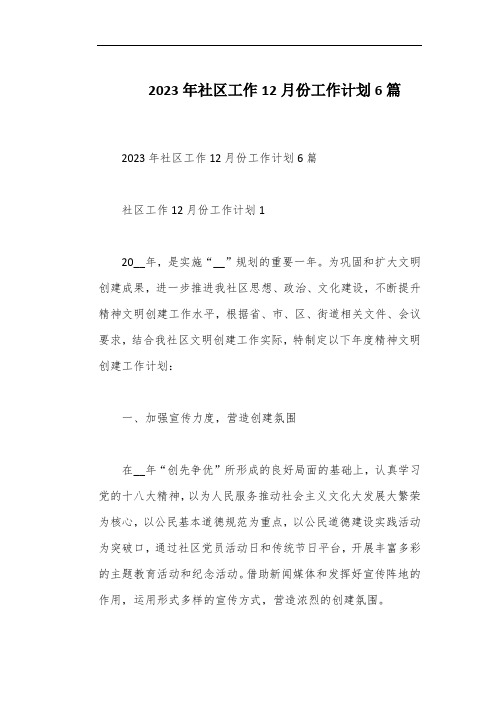 2023年社区工作12月份工作计划6篇

2023年社区工作12月份工作计划6篇

社区工作12月份工作计划1

20__年，是实施“__”规划的重要一年。为巩固和扩大文明创建成果，进一步推进我社区思想、政治、文化建设，不断提升精神文明创建工作水平，根据省、市、区、街道相关文件、会议要求，结合我社区文明创建工作实际，特制定以下年度精神文明创建工作计划：

一、加强宣传力度，营造创建氛围

在__年“创先争优”所形成的良好局面的基础上，认真学习党的十八大精神，以为人民服务推动社会主义文化大发展大繁荣为核心，以公民基本道德规范为重点，以公民道德建设实践活动为突破口，通过社区党员活动日和传统节日平台，开展丰富多彩的主题教育活动和纪念活动。借助新闻媒体和发挥好宣传阵地的作用，运用形式多样的宣传方式，营造浓烈的创建氛围。